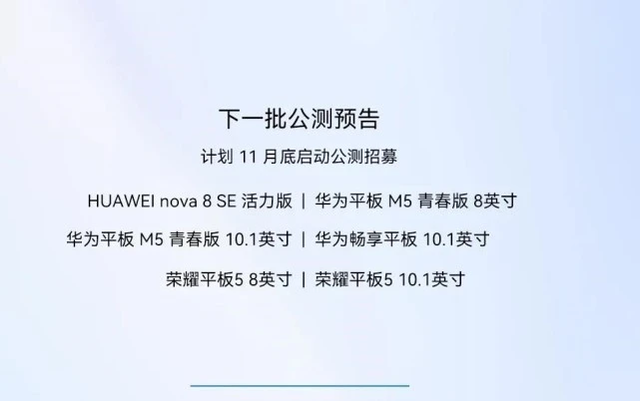 下一批公测预告

计划 11 月底启动公测招募

HUAWEI nova 8 SE 活力版 | 华为平板 M5 青春版 8英寸

华为平板 M5 青春版 10.1英寸 | 华为畅享平板 10.1英寸

荣耀平板5 8英寸 | 荣耀平板5 10.1英寸